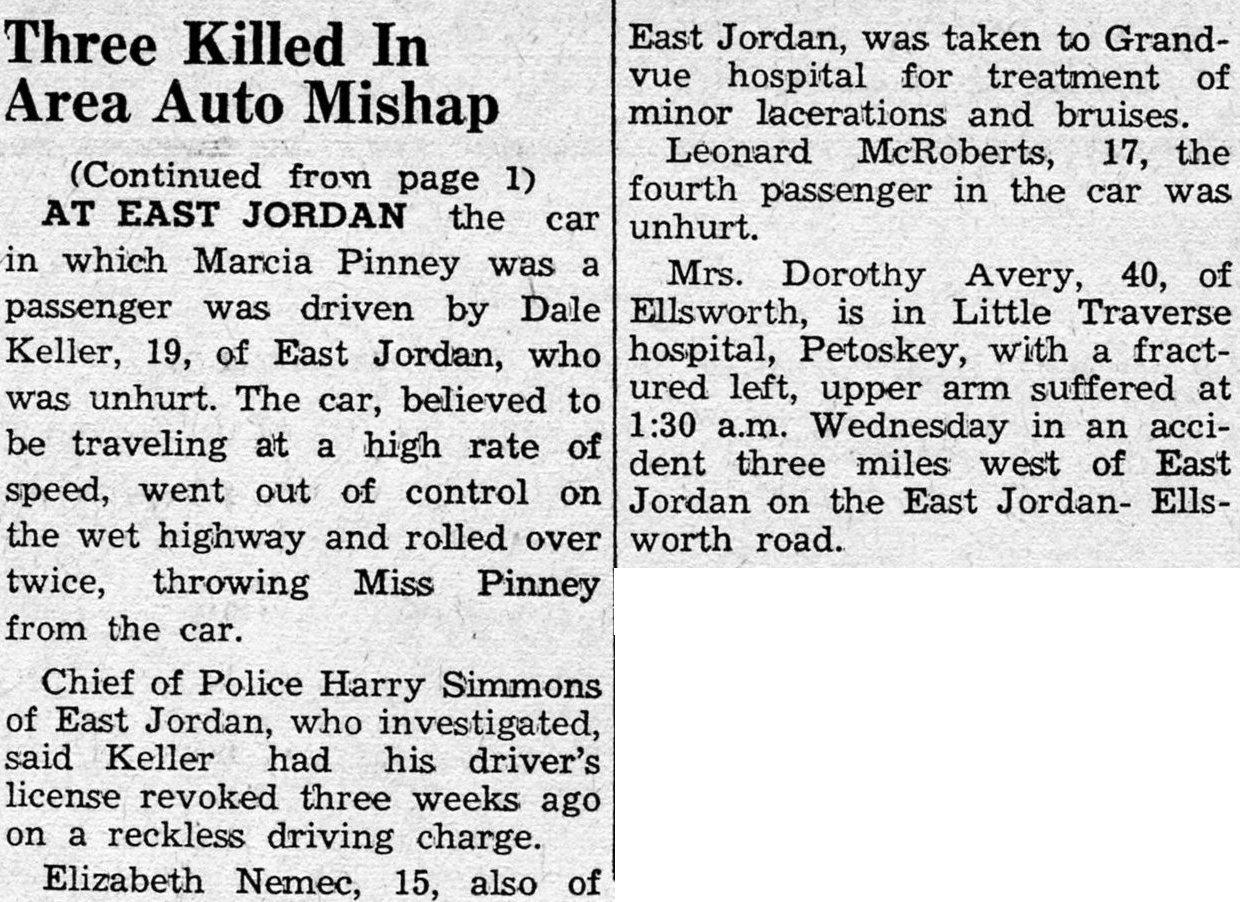 Three Killed In Area Auto Mishap

(Continued from page 1)

AT EAST JORDAN the car in which Marcia Pinney was a passenger was driven by Dale Keller, 19, of East Jordan, who was unhurt. The car, believed to be traveling at a high rate of speed, went out of control on the wet highway and rolled over twice, throwing Miss Pinney from the car.

Chief of Police Harry Simmons of East Jordan, who investigated, said Keller had his driver's license revoked three weeks ago on a reckless driving charge.

Elizabeth Nemec, 15, also of East Jordan, was taken to Grandvue hospital for treatment of minor lacerations and bruises.

Leonard McRoberts, 17, the fourth passenger in the car was unhurt.

Mrs. Dorothy Avery, 40, of Ellsworth, is in Little Traverse hospital, Petoskey, with a fractured left, upper arm suffered at 1:30 a.m. Wednesday in an accident three miles west of East Jordan on the East Jordan- Ellsworth road.